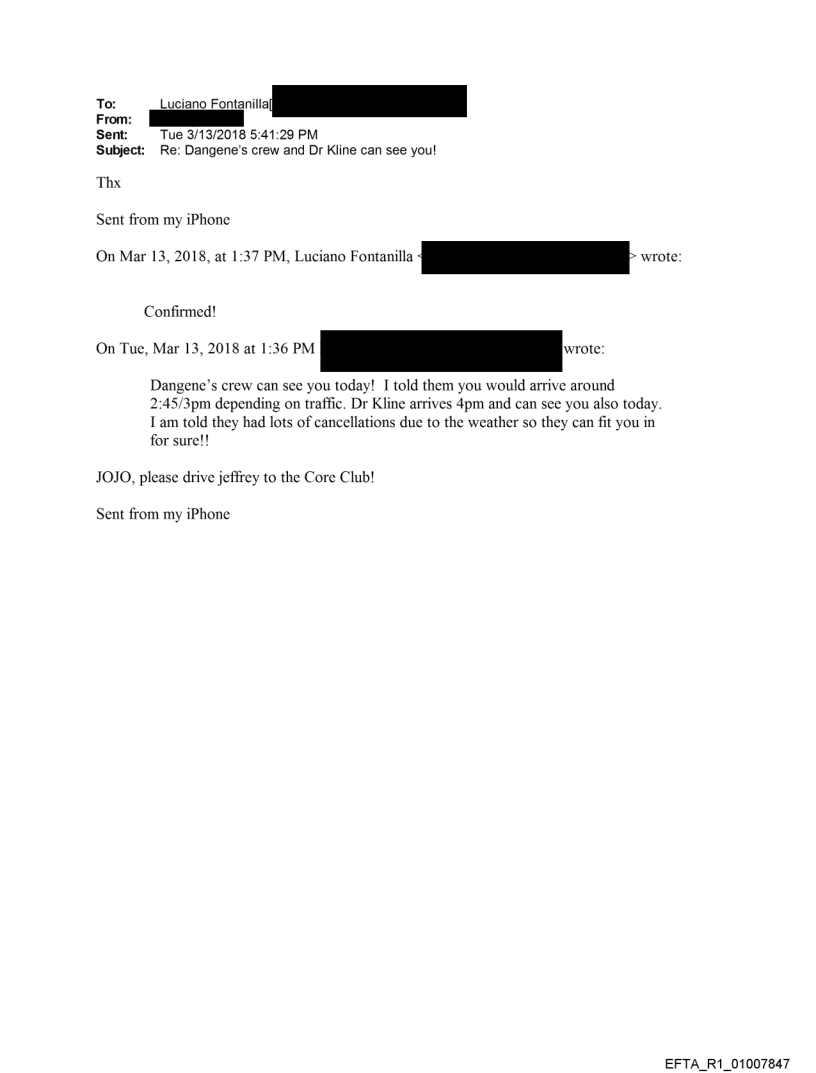 To: Luciano Fontanilla[
From:
Sent: Tue 3/13/2018 5:41:29 PM
Subject: Re: Dangene's crew and Dr Kline can see you!

Thx

Sent from my iPhone

On Mar 13, 2018, at 1:37 PM, Luciano Fontanilla < > wrote:

Confirmed!

On Tue, Mar 13, 2018 at 1:36 PM wrote:

Dangene's crew can see you today! I told them you would arrive around 2:45/3pm depending on traffic. Dr Kline arrives 4pm and can see you also today. I am told they had lots of cancellations due to the weather so they can fit you in for sure!!

JOJO, please drive jeffrey to the Core Club!

Sent from my iPhone

EFTA_R1_01007847